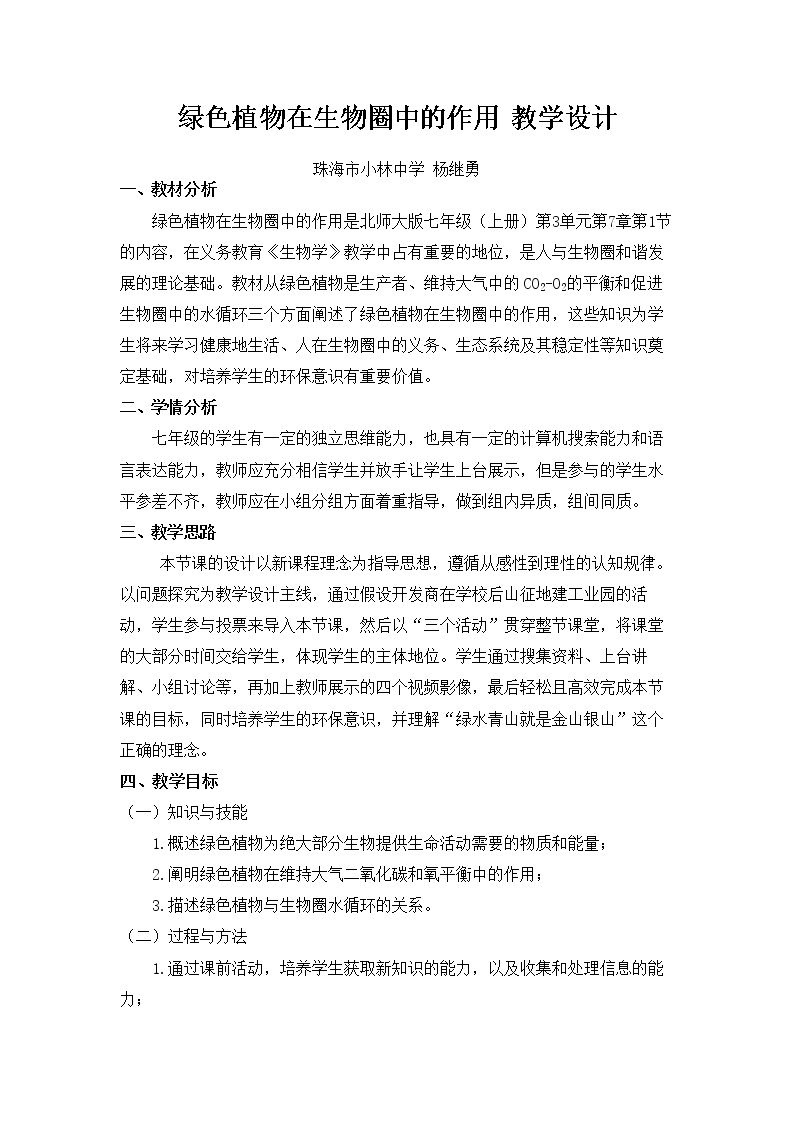 绿色植物在生物圈中的作用 教学设计

珠海市小林中学 杨继勇

一、教材分析

绿色植物在生物圈中的作用是北师大版七年级（上册）第3单元第7章第1节的内容，在义务教育《生物学》教学中占有重要的地位，是人与生物圈和谐发展的理论基础。教材从绿色植物是生产者、维持大气中的$CO_2$-$O_2$的平衡和促进生物圈中的水循环三个方面阐述了绿色植物在生物圈中的作用，这些知识为学生将来学习健康地生活、人在生物圈中的义务、生态系统及其稳定性等知识奠定基础，对培养学生的环保意识有重要价值。

二、学情分析

七年级的学生有一定的独立思维能力，也具有一定的计算机搜索能力和语言表达能力，教师应充分相信学生并放手让学生上台展示，但是参与的学生水平参差不齐，教师应在小组分组方面着重指导，做到组内异质，组间同质。

三、教学思路

本节课的设计以新课程理念为指导思想，遵循从感性到理性的认知规律。以问题探究为教学设计主线，通过假设开发商在学校后山征地建工业园的活动，学生参与投票来导入本节课，然后以“三个活动”贯穿整节课堂，将课堂的大部分时间交给学生，体现学生的主体地位。学生通过搜集资料、上台讲解、小组讨论等，再加上教师展示的四个视频影像，最后轻松且高效完成本节课的目标，同时培养学生的环保意识，并理解“绿水青山就是金山银山”这个正确的理念。

四、教学目标

（一）知识与技能

1.概述绿色植物为绝大部分生物提供生命活动需要的物质和能量；

2.阐明绿色植物在维持大气二氧化碳和氧平衡中的作用；

3.描述绿色植物与生物圈水循环的关系。

（二）过程与方法

1.通过课前活动，培养学生获取新知识的能力，以及收集和处理信息的能力；